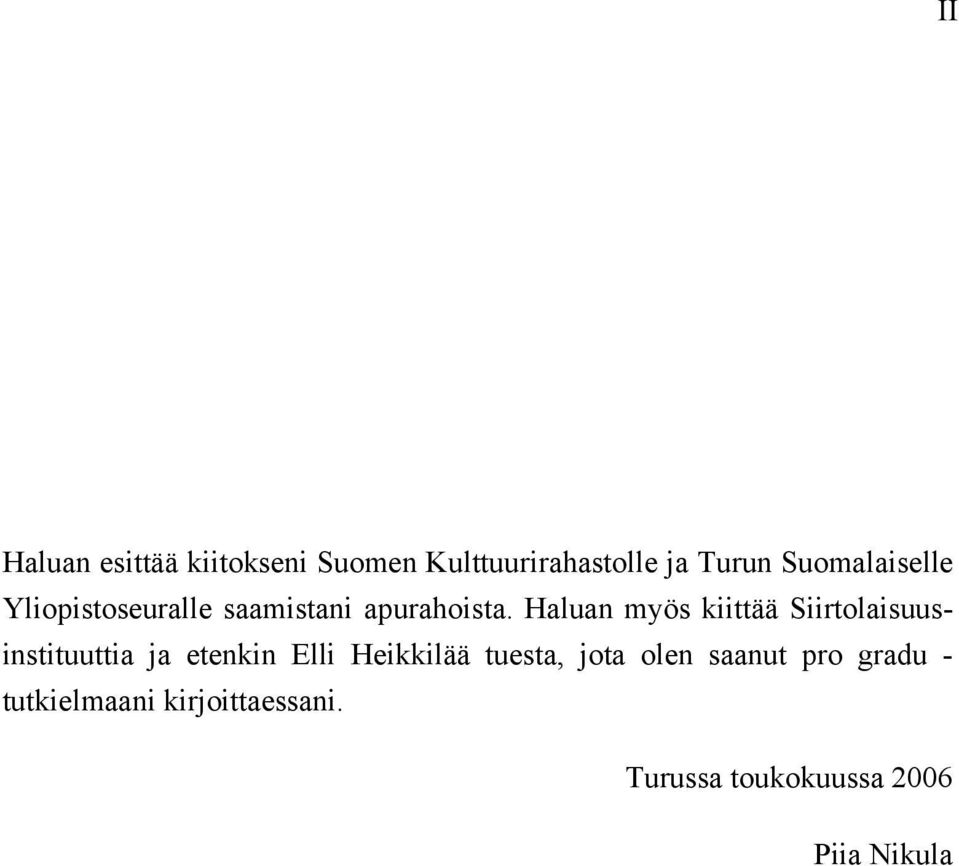 II

Haluan esittää kiitokseni Suomen Kulttuurirahastolle ja Turun Suomalaiselle Yliopistoseuralle saamistani apurahoista. Haluan myös kiittää Siirtolaisuusinstituuttia ja etenkin Elli Heikkilää tuesta, jota olen saanut pro gradu -tutkielmaani kirjoittaessani.

Turussa toukokuussa 2006

Piia Nikula